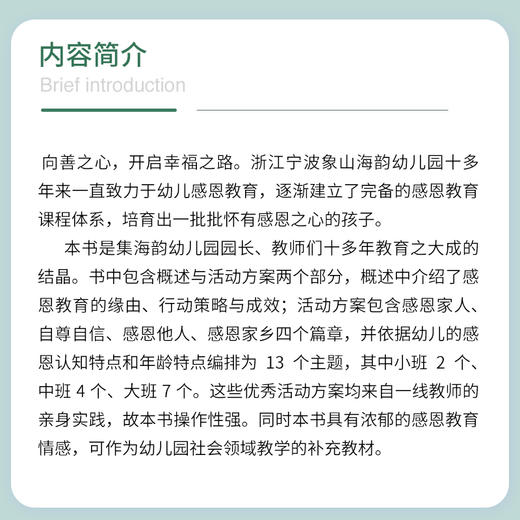 内容简介
Brief introduction

向善之心，开启幸福之路。浙江宁波象山海韵幼儿园十多年来一直致力于幼儿感恩教育，逐渐建立了完备的感恩教育课程体系，培育出一批批怀有感恩之心的孩子。

本书是集海韵幼儿园园长、教师们十多年教育之大成的结晶。书中包含概述与活动方案两个部分，概述中介绍了感恩教育的缘由、行动策略与成效；活动方案包含感恩家人、自尊自信、感恩他人、感恩家乡四个篇章，并依据幼儿的感恩认知特点和年龄特点编排为 13 个主题，其中小班 2 个、中班 4 个、大班 7 个。这些优秀活动方案均来自一线教师的亲身实践，故本书操作性强。同时本书具有浓郁的感恩教育情感，可作为幼儿园社会领域教学的补充教材。